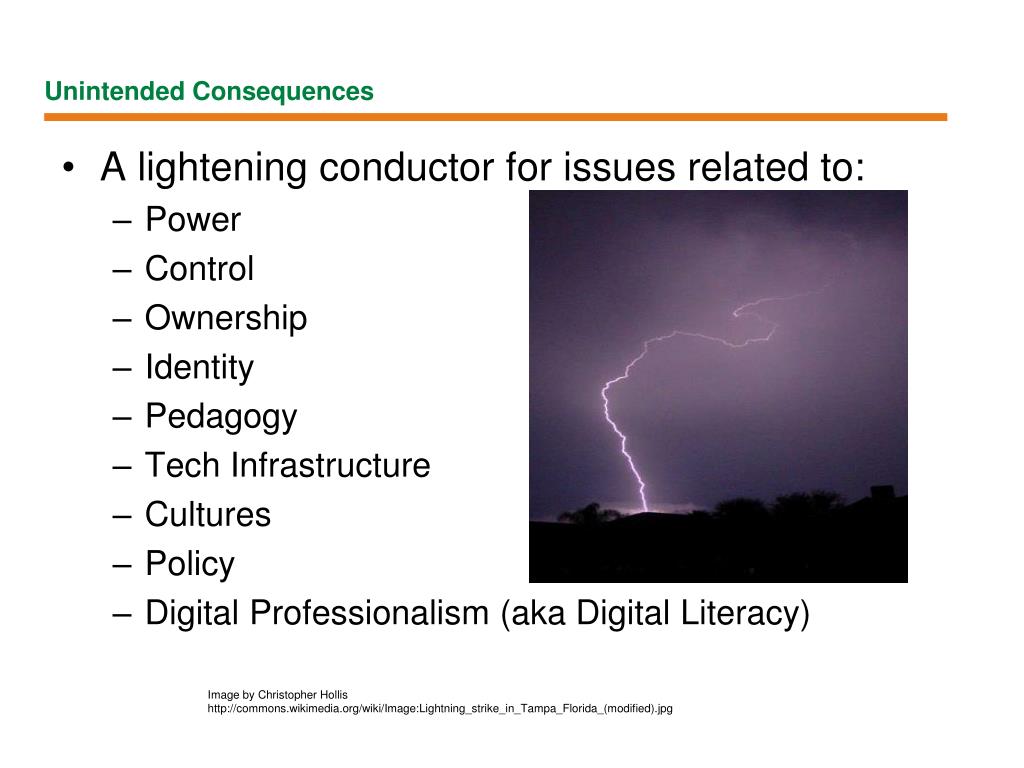 Unintended Consequences

• A lightening conductor for issues related to:
– Power
– Control
– Ownership
– Identity
– Pedagogy
– Tech Infrastructure
– Cultures
– Policy
– Digital Professionalism (aka Digital Literacy)

Image by Christopher Hollis
http://commons.wikimedia.org/wiki/Image:Lightning_strike_in_Tampa_Florida_(modified).jpg